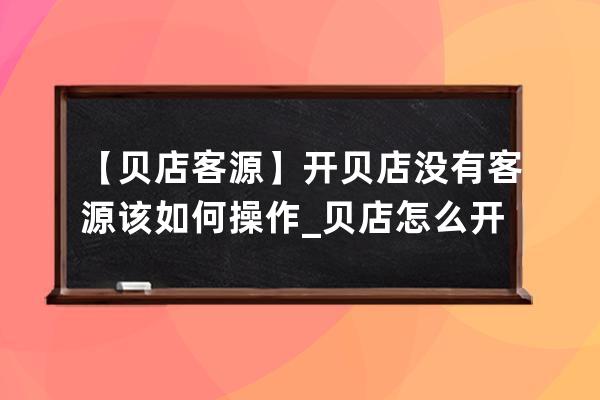 【贝店客源】开贝店没有客源该如何操作_贝店怎么开